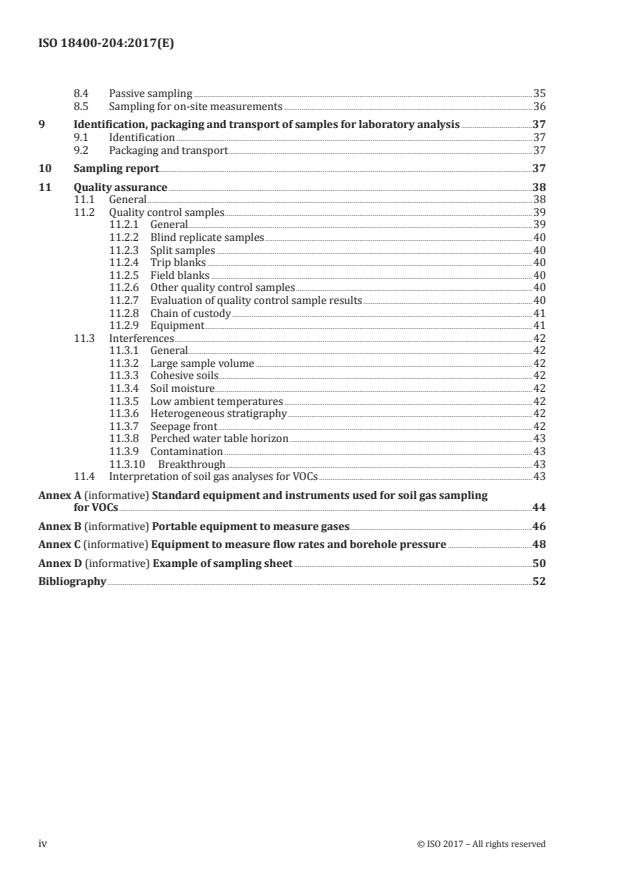 ISO 18400-204:2017(E)

8.4 Passive sampling 35
8.5 Sampling for on-site measurements 36

9 Identification, packaging and transport of samples for laboratory analysis 37
9.1 Identification 37
9.2 Packaging and transport 37

10 Sampling report 37

11 Quality assurance 38
11.1 General 38
11.2 Quality control samples 39
11.2.1 General 39
11.2.2 Blind replicate samples 40
11.2.3 Split samples 40
11.2.4 Trip blanks 40
11.2.5 Field blanks 40
11.2.6 Other quality control samples 40
11.2.7 Evaluation of quality control sample results 40
11.2.8 Chain of custody 41
11.2.9 Equipment 41
11.3 Interferences 42
11.3.1 General 42
11.3.2 Large sample volume 42
11.3.3 Cohesive soils 42
11.3.4 Soil moisture 42
11.3.5 Low ambient temperatures 42
11.3.6 Heterogeneous stratigraphy 42
11.3.7 Seepage front 42
11.3.8 Perched water table horizon 43
11.3.9 Contamination 43
11.3.10 Breakthrough 43
11.4 Interpretation of soil gas analyses for VOCs 43

Annex A (informative) Standard equipment and instruments used for soil gas sampling for VOCs 44

Annex B (informative) Portable equipment to measure gases 46

Annex C (informative) Equipment to measure flow rates and borehole pressure 48

Annex D (informative) Example of sampling sheet 50

Bibliography 52

iv © ISO 2017 – All rights reserved